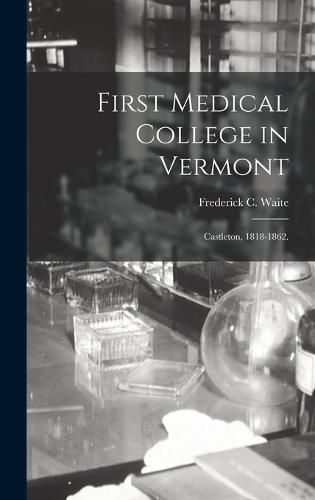 First Medical College in Vermont

Frederick C. Waite

Castleton, 1818-1862.